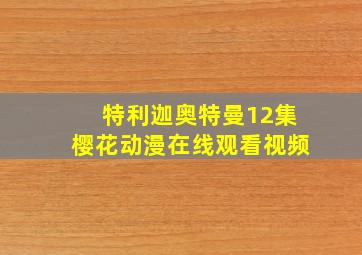 特利迦奥特曼12集
樱花动漫在线观看视频